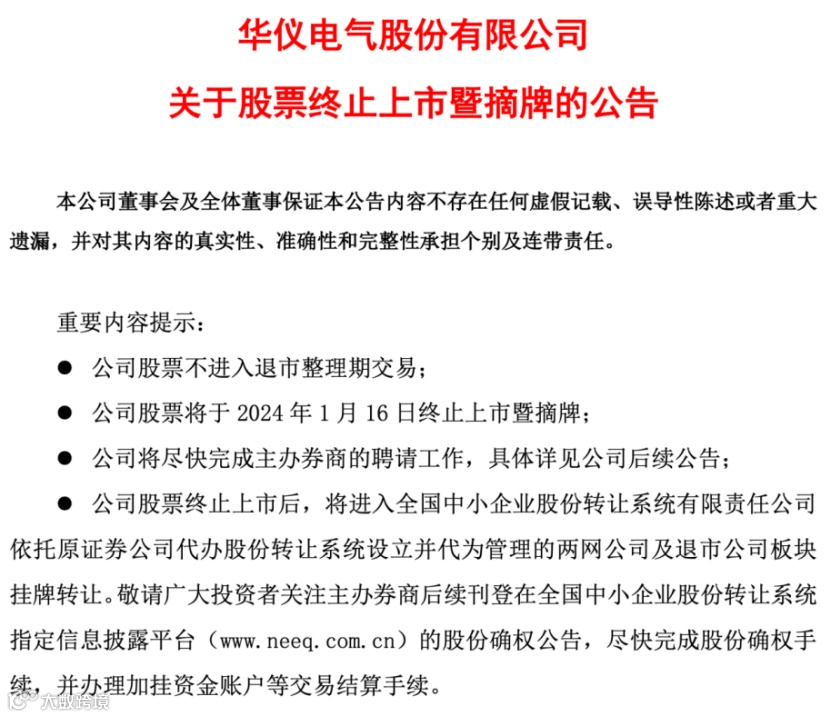 华仪电气股份有限公司

关于股票终止上市暨摘牌的公告

本公司董事会及全体董事保证本公告内容不存在任何虚假记载、误导性陈述或者重大遗漏，并对其内容的真实性、准确性和完整性承担个别及连带责任。

重要内容提示：

● 公司股票不进入退市整理期交易；

● 公司股票将于 2024 年 1 月 16 日终止上市暨摘牌；

● 公司将尽快完成主办券商的聘请工作，具体详见公司后续公告；

● 公司股票终止上市后，将进入全国中小企业股份转让系统有限责任公司依托原证券公司代办股份转让系统设立并代为管理的两网公司及退市公司板块挂牌转让。敬请广大投资者关注主办券商后续刊登在全国中小企业股份转让系统指定信息披露平台（www.neeq.com.cn）的股份确权公告，尽快完成股份确权手续，并办理加挂资金账户等交易结算手续。

大数跨境